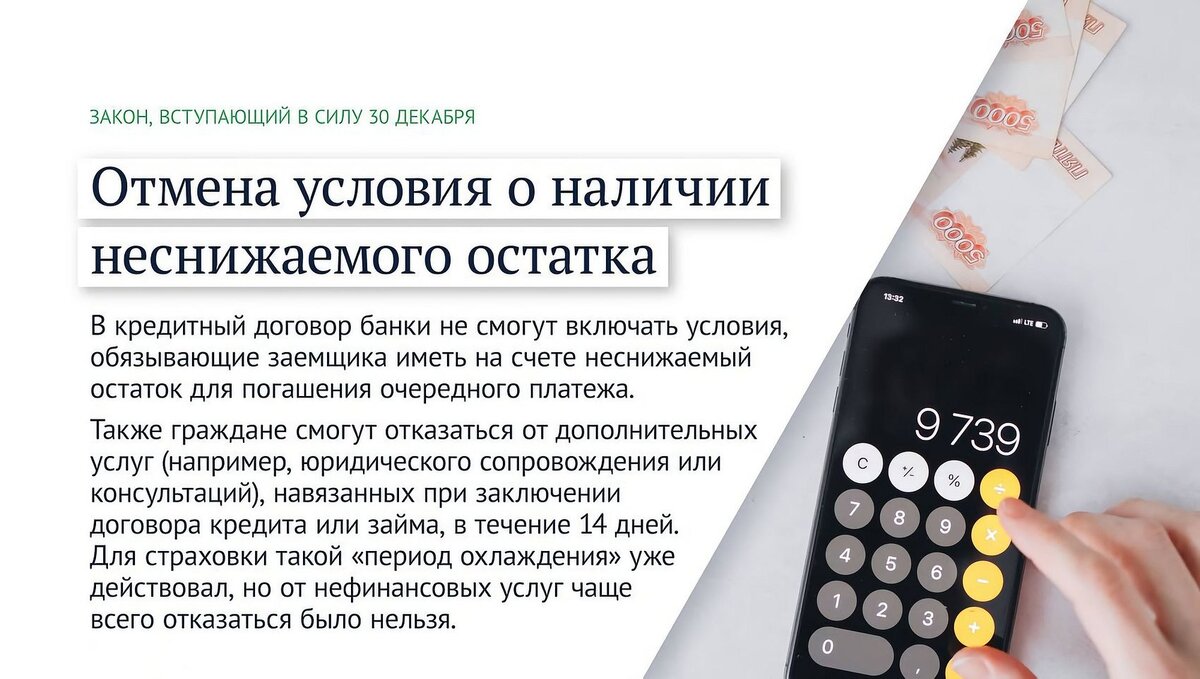 ЗАКОН, ВСТУПАЮЩИЙ В СИЛУ 30 ДЕКАБРЯ

Отмена условия о наличии неснижаемого остатка

В кредитный договор банки не смогут включать условия, обязывающие заемщика иметь на счете неснижаемый остаток для погашения очередного платежа.

Также граждане смогут отказаться от дополнительных услуг (например, юридического сопровождения или консультаций), навязанных при заключении договора кредита или займа, в течение 14 дней. Для страховки такой «период охлаждения» уже действовал, но от нефинансовых услуг чаще всего отказаться было нельзя.

5000

5000

5000

13:32

LTE

9 739

C

+/-

%

÷

7

8

9

×

4

5

6

−

1

2

3

+

0

,